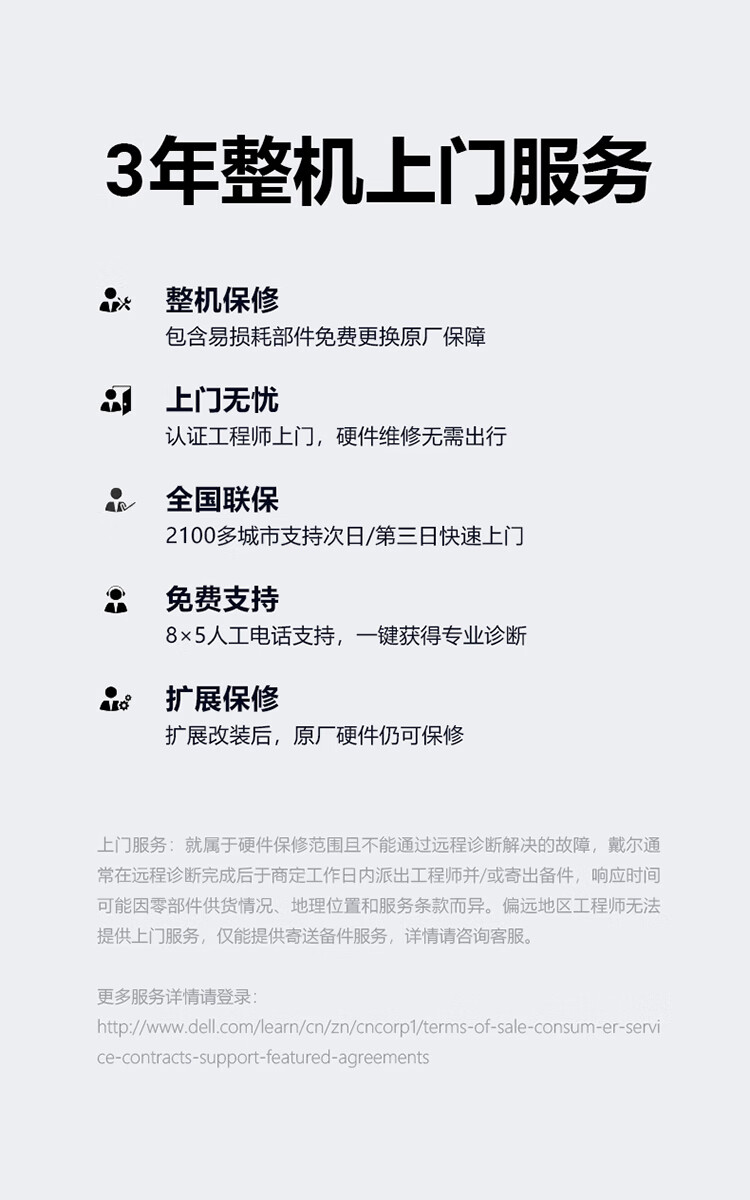 3年整机上门服务

整机保修
包含易损耗部件免费更换原厂保障

上门无忧
认证工程师上门，硬件维修无需出行

全国联保
2100多城市支持次日/第三日快速上门

免费支持
8×5人工电话支持，一键获得专业诊断

扩展保修
扩展改装后，原厂硬件仍可保修

上门服务：就属于硬件保修范围且不能通过远程诊断解决的故障，戴尔通常在远程诊断完成后于商定工作日内派出工程师并/或寄出备件，响应时间可能因零部件供货情况、地理位置和服务条款而异。偏远地区工程师无法提供上门服务，仅能提供寄送备件服务，详情请咨询客服。

更多服务详情请登录：
http://www.dell.com/learn/cn/zn/cncorp1/terms-of-sale-consum-er-service-contracts-support-featured-agreements